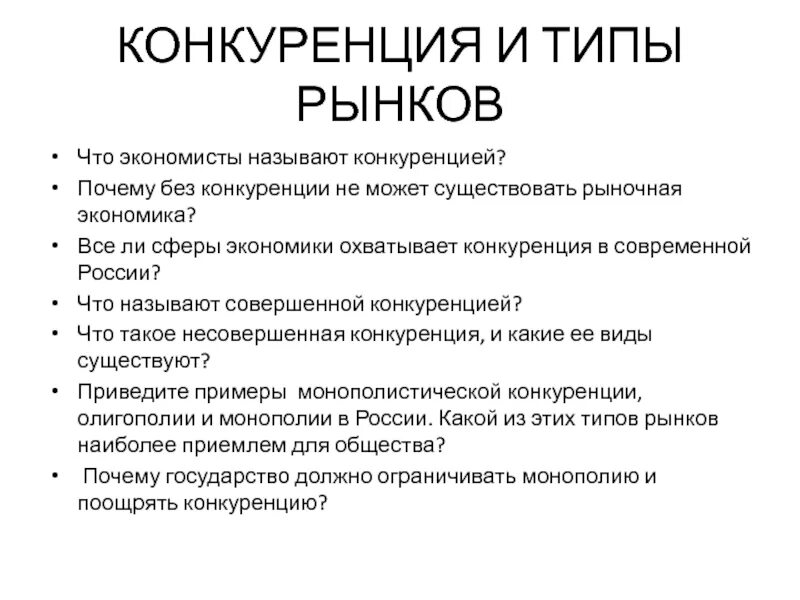 КОНКУРЕНЦИЯ И ТИПЫ РЫНКОВ

• Что экономисты называют конкуренцией?
• Почему без конкуренции не может существовать рыночная экономика?
• Все ли сферы экономики охватывает конкуренция в современной России?
• Что называют совершенной конкуренцией?
• Что такое несовершенная конкуренция, и какие ее виды существуют?
• Приведите примеры монополистической конкуренции, олигополии и монополии в России. Какой из этих типов рынков наиболее приемлем для общества?
• Почему государство должно ограничивать монополию и поощрять конкуренцию?